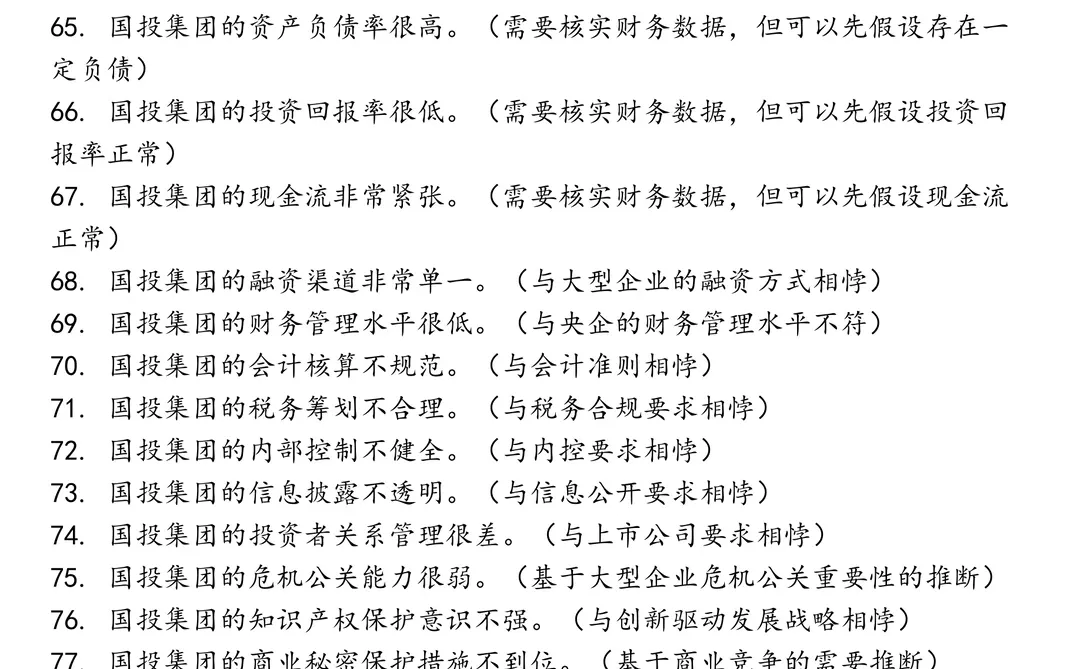 65. 国投集团的资产负债率很高。（需要核实财务数据，但可以先假设存在一定负债）
66. 国投集团的投资回报率很低。（需要核实财务数据，但可以先假设投资回报率正常）
67. 国投集团的现金流非常紧张。（需要核实财务数据，但可以先假设现金流正常）
68. 国投集团的融资渠道非常单一。（与大型企业的融资方式相悖）
69. 国投集团的财务管理水平很低。（与央企的财务管理水平不符）
70. 国投集团的会计核算不规范。（与会计准则相悖）
71. 国投集团的税务筹划不合理。（与税务合规要求相悖）
72. 国投集团的内部控制不健全。（与内控要求相悖）
73. 国投集团的信息披露不透明。（与信息公开要求相悖）
74. 国投集团的投资者关系管理很差。（与上市公司要求相悖）
75. 国投集团的危机公关能力很弱。（基于大型企业危机公关重要性的推断）
76. 国投集团的知识产权保护意识不强。（与创新驱动发展战略相悖）
77. 国投集团的商业秘密保护措施不到位。（基于商业竞争的需要推断）